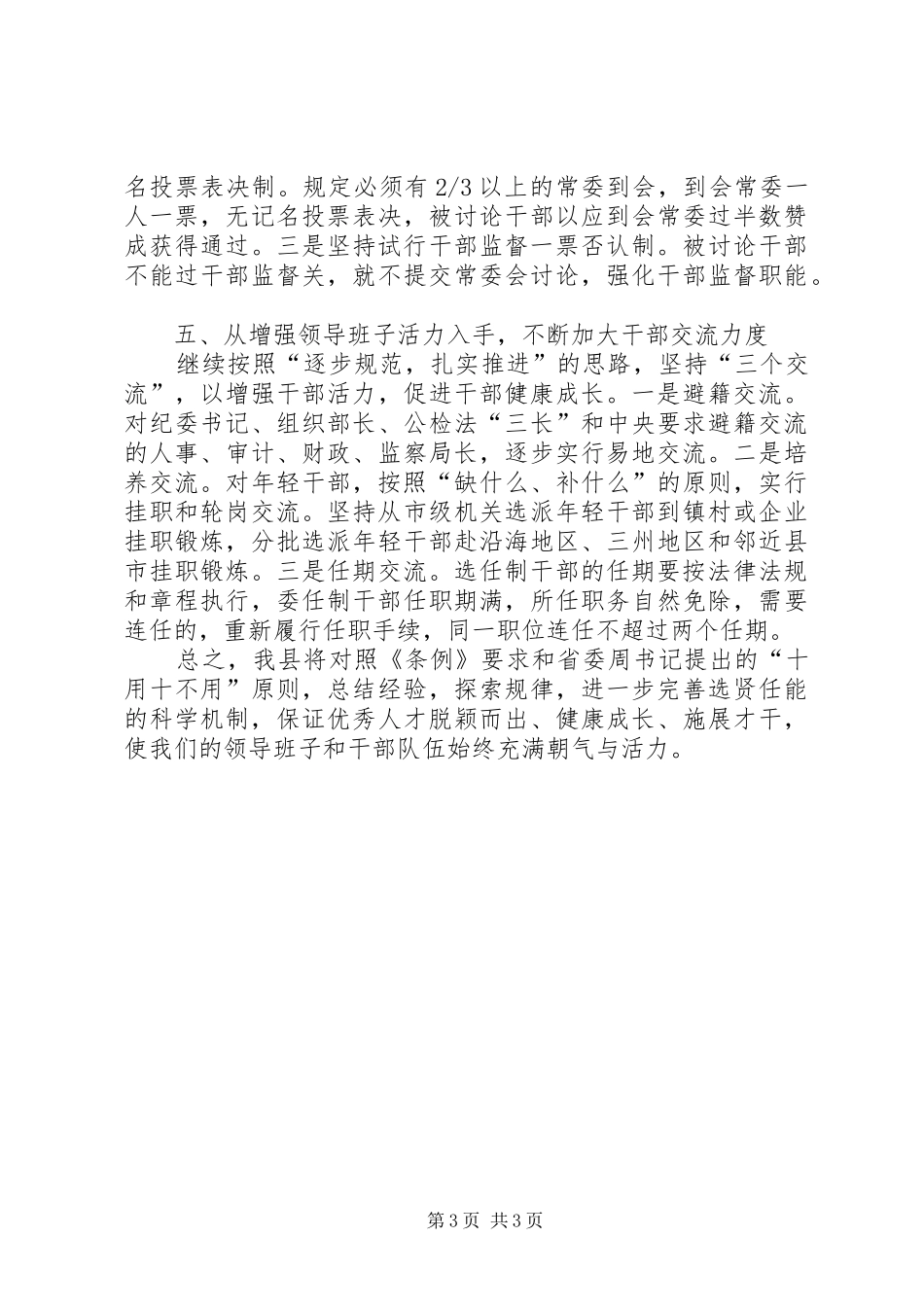 名投票表决制。规定必须有 2/3 以上的常委到会，到会常委一人一票，无记名投票表决，被讨论干部以应到会常委过半数赞成获得通过。三是坚持试行干部监督一票否认制。被讨论干部不能过干部监督关，就不提交常委会讨论，强化干部监督职能。

五、从增强领导班子活力入手，不断加大干部交流力度

继续按照“逐步规范，扎实推进”的思路，坚持“三个交流”，以增强干部活力，促进干部健康成长。一是避籍交流。对纪委书记、组织部长、公检法“三长”和中央要求避籍交流的人事、审计、财政、监察局长，逐步实行易地交流。二是培养交流。对年轻干部，按照“缺什么、补什么”的原则，实行挂职和轮岗交流。坚持从市级机关选派年轻干部到镇村或企业挂职锻炼，分批选派年轻干部赴沿海地区、三州地区和邻近县市挂职锻炼。三是任期交流。选任制干部的任期要按法律法规和章程执行，委任制干部任职期满，所任职务自然免除，需要连任的，重新履行任职手续，同一职位连任不超过两个任期。

总之，我县将对照《条例》要求和省委周书记提出的“十用十不用”原则，总结经验，探索规律，进一步完善选贤任能的科学机制，保证优秀人才脱颖而出、健康成长、施展才干，使我们的领导班子和干部队伍始终充满朝气与活力。

第 3 页 共 3 页